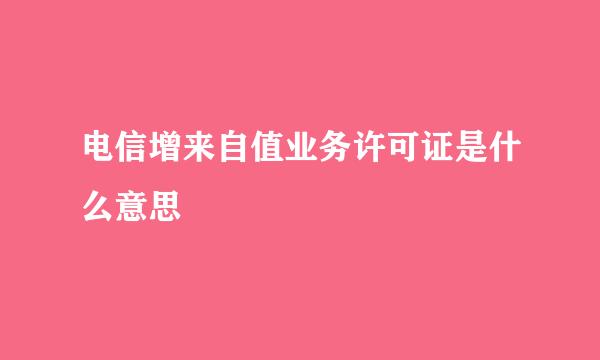 电信增来自值业务许可证是什么意思